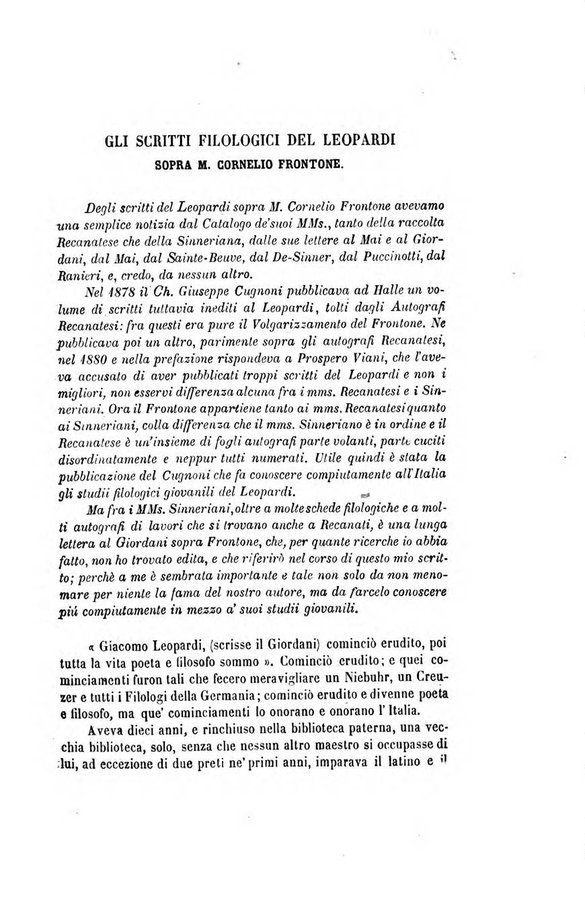 GLI SCRITTI FILOLOGICI DEL LEOPARDI
SOPRA M. CORNELIO FRONTONE.

Degli scritti del Leopardi sopra M. Cornelio Frontone avevamo una semplice notizia dal Catalogo de'suoi MMs., tanto della raccolta Recanatese che della Sinneriana, dalle sue lettere al Mai e al Giordani, dal Mai, dal Sainte-Beuve, dal De-Sinner, dal Puccinotti, dal Ranieri, e, credo, da nessun altro.

Nel 1878 il Ch. Giuseppe Cugnoni pubblicava ad Halle un volume di scritti tuttavia inediti al Leopardi, tolti dagli Autografi Recanatesi: fra questi era pure il Volgarizzamento del Frontone. Ne pubblicava poi un altro, parimente sopra gli autografi Recanatesi, nel 1880 e nella prefazione rispondeva a Prospero Viani, che l'aveva accusato di aver pubblicati troppi scritti del Leopardi e non i migliori, non esservi differenza alcuna fra i mms. Recanatesi e i Sinneriani. Ora il Frontone appartiene tanto ai mms. Recanatesi quanto ai Sinneriani, colla differenza che il mms. Sinneriano è in ordine e il Recanatese è un'insieme di fogli autografi parte volanti, parte cuciti disordinatamente e neppur tutti numerati. Utile quindi è stata la pubblicazione del Cugnoni che fa conoscere compiutamente all'Italia gli studii filologici giovanili del Leopardi.

Ma fra i MMs. Sinneriani, oltre a molte schede filologiche e a molti autografi di lavori che si trovano anche a Recanati, è una lunga lettera al Giordani sopra Frontone, che, per quante ricerche io abbia fatto, non ho trovato edita, e che riferirò nel corso di questo mio scritto; perchè a me è sembrata importante e tale non solo da non menomare per niente la fama del nostro autore, ma da farcelo conoscere più compiutamente in mezzo a' suoi studii giovanili.

« Giacomo Leopardi, (scrisse il Giordani) cominciò erudito, poi tutta la vita poeta e filosofo sommo ». Cominciò erudito; e quei cominciamenti furon tali che fecero meravigliare un Niebuhr, un Creuzer e tutti i Filologi della Germania; cominciò erudito e divenne poeta e filosofo, ma que' cominciamenti lo onorano e onorano l' Italia.

Aveva dieci anni, e rinchiuso nella biblioteca paterna, una vecchia biblioteca, solo, senza che nessun altro maestro si occupasse di lui, ad eccezione di due preti ne' primi anni, imparava il latino e il